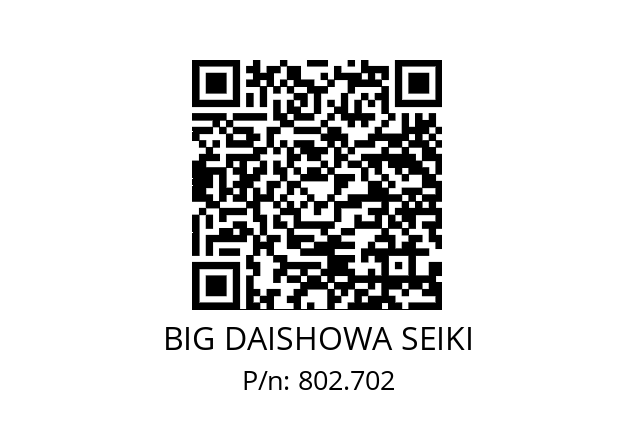 BIG DAISHOWA SEIKI

P/n: 802.702